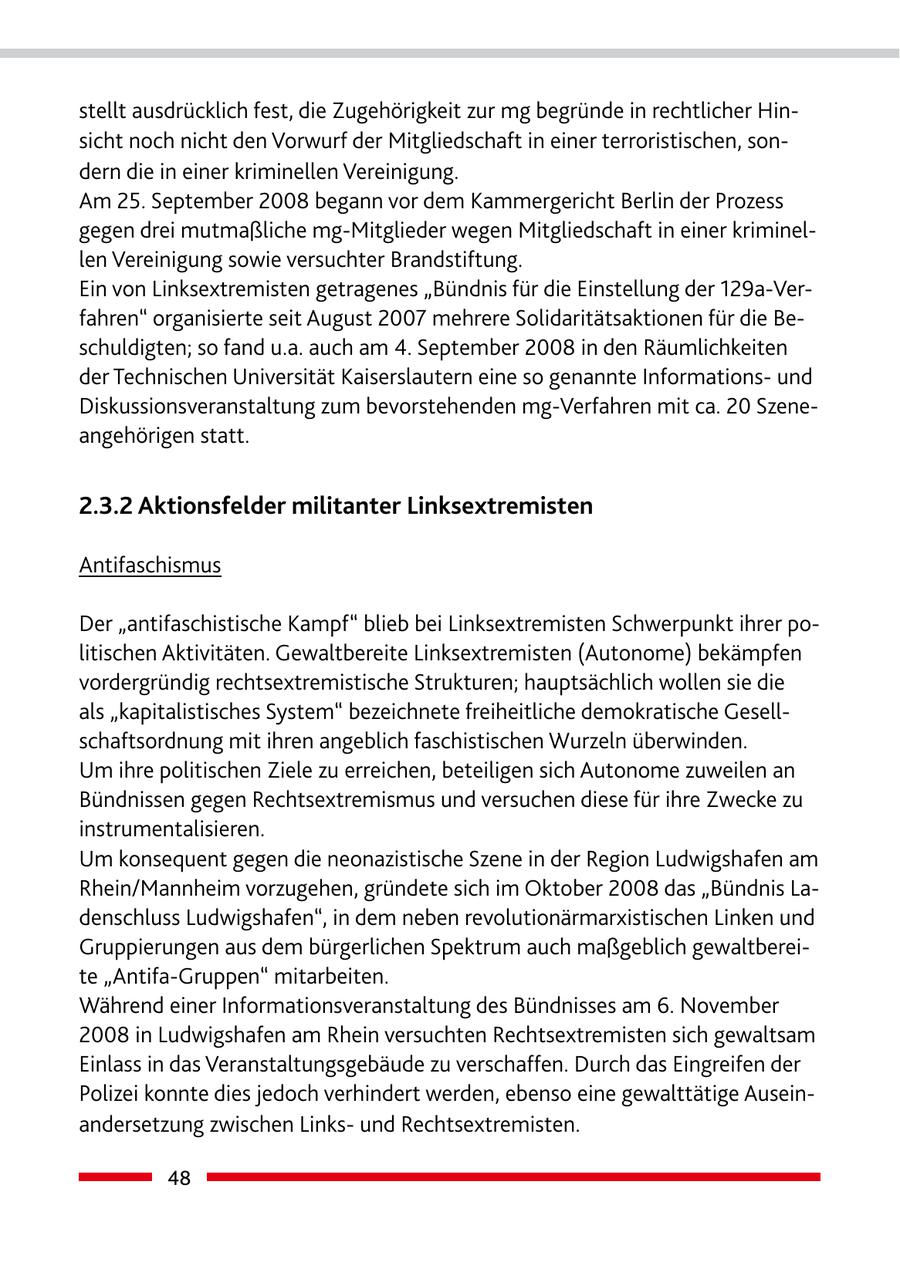 stellt ausdrücklich fest, die Zugehörigkeit zur mg begründe in rechtlicher Hinsicht noch nicht den Vorwurf der Mitgliedschaft in einer terroristischen, sondern die in einer kriminellen Vereinigung.
Am 25. September 2008 begann vor dem Kammergericht Berlin der Prozess gegen drei mutmaßliche mg-Mitglieder wegen Mitgliedschaft in einer kriminellen Vereinigung sowie versuchter Brandstiftung.
Ein von Linksextremisten getragenes „Bündnis für die Einstellung der 129a-Verfahren“ organisierte seit August 2007 mehrere Solidaritätsaktionen für die Beschuldigten; so fand u.a. auch am 4. September 2008 in den Räumlichkeiten der Technischen Universität Kaiserslautern eine so genannte Informations- und Diskussionsveranstaltung zum bevorstehenden mg-Verfahren mit ca. 20 Szeneangehörigen statt.

2.3.2 Aktionsfelder militanter Linksextremisten

Antifaschismus

Der „antifaschistische Kampf“ blieb bei Linksextremisten Schwerpunkt ihrer politischen Aktivitäten. Gewaltbereite Linksextremisten (Autonome) bekämpfen vordergründig rechtsextremistische Strukturen; hauptsächlich wollen sie die als „kapitalistisches System“ bezeichnete freiheitliche demokratische Gesellschaftsordnung mit ihren angeblich faschistischen Wurzeln überwinden.
Um ihre politischen Ziele zu erreichen, beteiligen sich Autonome zuweilen an Bündnissen gegen Rechtsextremismus und versuchen diese für ihre Zwecke zu instrumentalisieren.
Um konsequent gegen die neonazistische Szene in der Region Ludwigshafen am Rhein/Mannheim vorzugehen, gründete sich im Oktober 2008 das „Bündnis Ladenschluss Ludwigshafen“, in dem neben revolutionärmarxistischen Linken und Gruppierungen aus dem bürgerlichen Spektrum auch maßgeblich gewaltbereite „Antifa-Gruppen“ mitarbeiten.
Während einer Informationsveranstaltung des Bündnisses am 6. November 2008 in Ludwigshafen am Rhein versuchten Rechtsextremisten sich gewaltsam Einlass in das Veranstaltungsgebäude zu verschaffen. Durch das Eingreifen der Polizei konnte dies jedoch verhindert werden, ebenso eine gewalttätige Auseinandersetzung zwischen Links- und Rechtsextremisten.

48